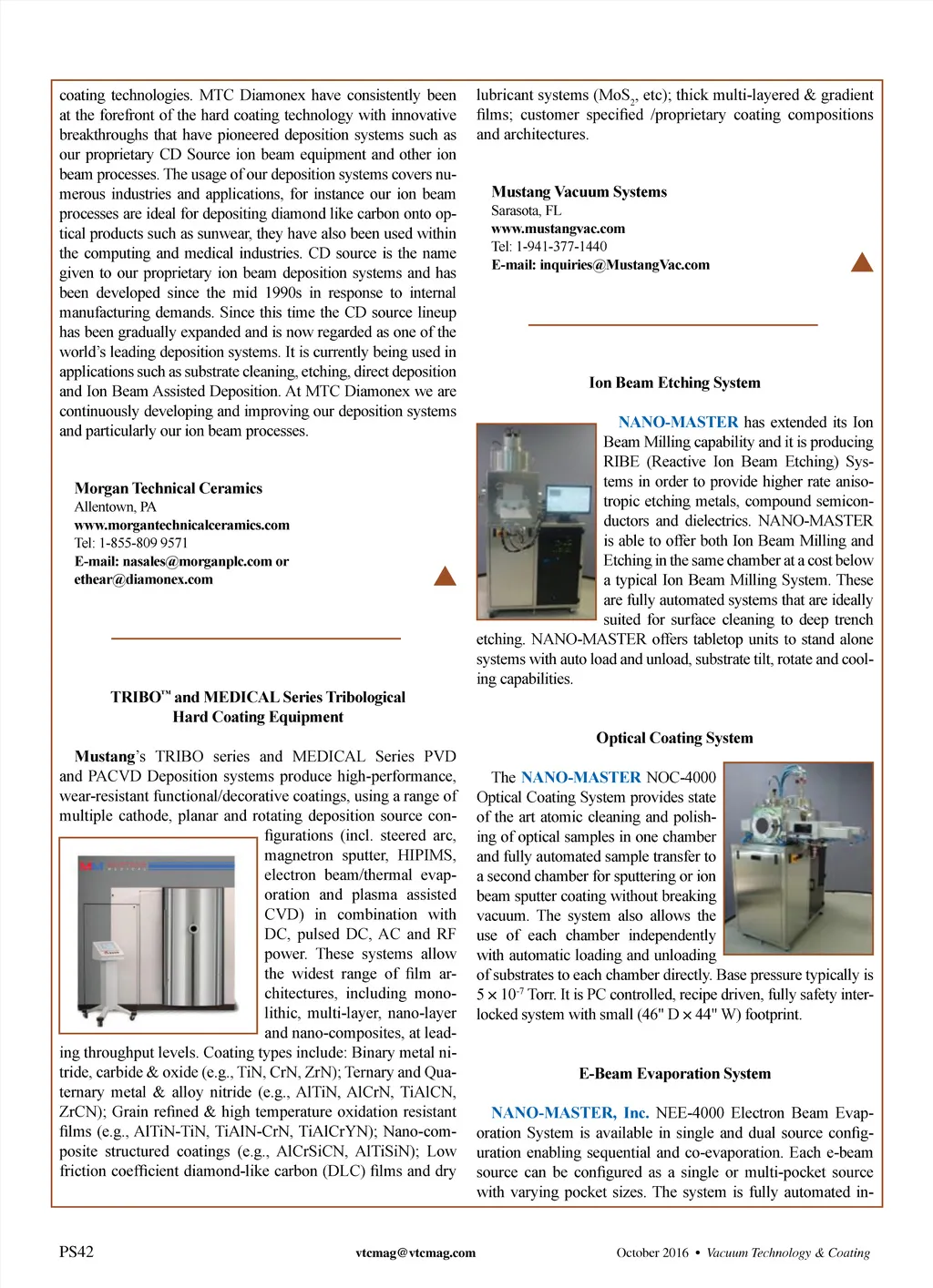 coating technologies. MTC Diamonex have consistently been at the forefront of the hard coating technology with innovative breakthroughs that have pioneered deposition systems such as our proprietary CD Source ion beam equipment and other ion beam processes. The usage of our deposition systems covers numerous industries and applications, for instance our ion beam processes are ideal for depositing diamond like carbon onto optical products such as sunwear, they have also been used within the computing and medical industries. CD source is the name given to our proprietary ion beam deposition systems and has been developed since the mid 1990s in response to internal manufacturing demands. Since this time the CD source lineup has been gradually expanded and is now regarded as one of the world's leading deposition systems. It is currently being used in applications such as substrate cleaning, etching, direct deposition and Ion Beam Assisted Deposition. At MTC Diamonex we are continuously developing and improving our deposition systems and particularly our ion beam processes.

Morgan Technical Ceramics
Allentown, PA
www.morgantechnicalceramics.com
Tel: 1-855-809 9571
E-mail: nasales@morganplc.com or ethear@diamonex.com

TRIBO™ and MEDICAL Series Tribological Hard Coating Equipment

Mustang's TRIBO series and MEDICAL Series PVD and PACVD Deposition systems produce high-performance, wear-resistant functional/decorative coatings, using a range of multiple cathode, planar and rotating deposition source configurations (incl. steered arc, magnetron sputter, HIPIMS, electron beam/thermal evaporation and plasma assisted CVD) in combination with DC, pulsed DC, AC and RF power. These systems allow the widest range of film architectures, including monolithic, multi-layer, nano-layer and nano-composites, at leading throughput levels. Coating types include: Binary metal nitride, carbide & oxide (e.g., TiN, CrN, ZrN); Ternary and Quaternary metal & alloy nitride (e.g., AlTiN, AlCrN, TiAlCN, ZrCN); Grain refined & high temperature oxidation resistant films (e.g., AlTiN-TiN, TiAlN-CrN, TiAlCrYN); Nano-composite structured coatings (e.g., AlCrSiCN, AlTiSiN); Low friction coefficient diamond-like carbon (DLC) films and dry lubricant systems ($MoS_2$, etc); thick multi-layered & gradient films; customer specified /proprietary coating compositions and architectures.

Mustang Vacuum Systems
Sarasota, FL
www.mustangvac.com
Tel: 1-941-377-1440
E-mail: inquiries@MustangVac.com

Ion Beam Etching System

NANO-MASTER has extended its Ion Beam Milling capability and it is producing RIBE (Reactive Ion Beam Etching) Systems in order to provide higher rate anisotropic etching metals, compound semiconductors and dielectrics. NANO-MASTER is able to offer both Ion Beam Milling and Etching in the same chamber at a cost below a typical Ion Beam Milling System. These are fully automated systems that are ideally suited for surface cleaning to deep trench etching. NANO-MASTER offers tabletop units to stand alone systems with auto load and unload, substrate tilt, rotate and cooling capabilities.

Optical Coating System

The NANO-MASTER NOC-4000 Optical Coating System provides state of the art atomic cleaning and polishing of optical samples in one chamber and fully automated sample transfer to a second chamber for sputtering or ion beam sputter coating without breaking vacuum. The system also allows the use of each chamber independently with automatic loading and unloading of substrates to each chamber directly. Base pressure typically is $5 \times 10^{-7}$ Torr. It is PC controlled, recipe driven, fully safety interlocked system with small (46" D × 44" W) footprint.

E-Beam Evaporation System

NANO-MASTER, Inc. NEE-4000 Electron Beam Evaporation System is available in single and dual source configuration enabling sequential and co-evaporation. Each e-beam source can be configured as a single or multi-pocket source with varying pocket sizes. The system is fully automated in-

PS42 vtcmag@vtcmag.com October 2016 • Vacuum Technology & Coating